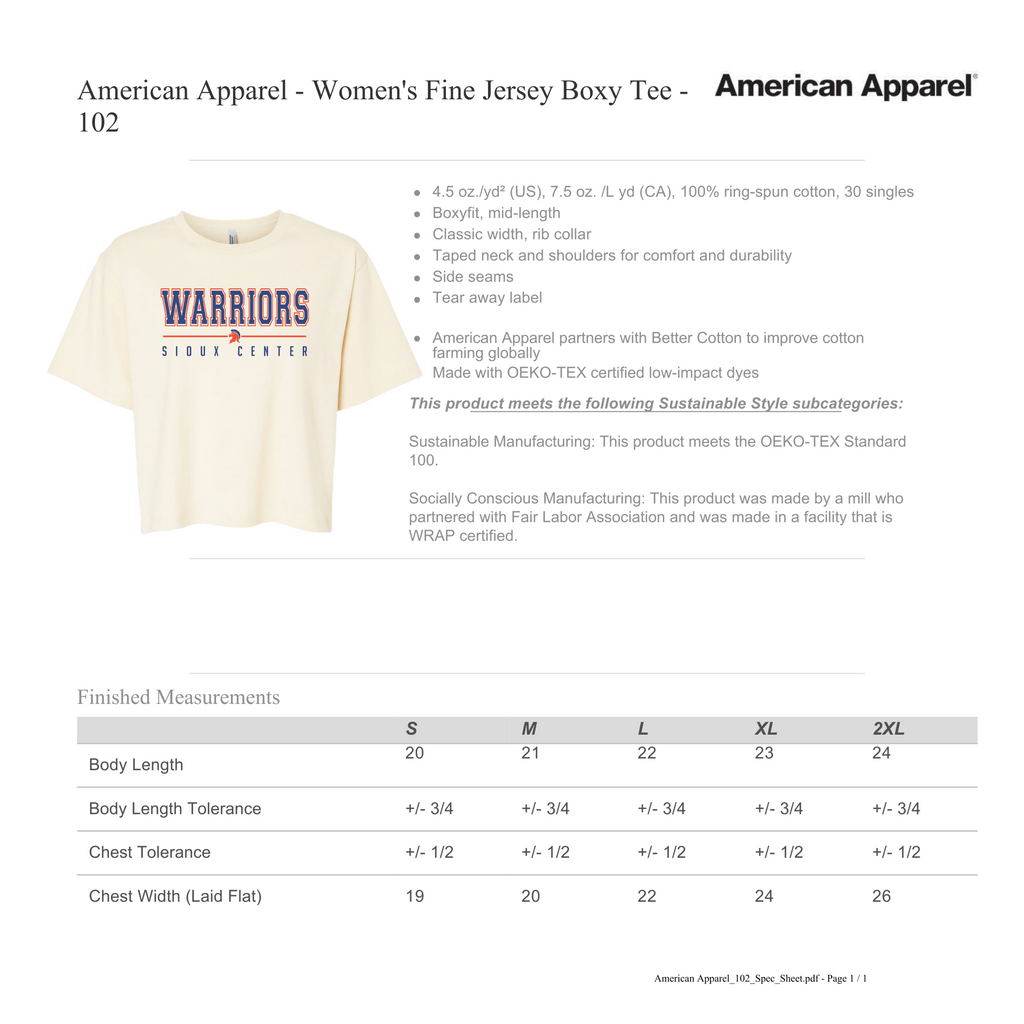 American Apparel - Women's Fine Jersey Boxy Tee - 102

American Apparel®

WARRIORS
SIOUX CENTER

- 4.5 oz./yd² (US), 7.5 oz. /L yd (CA), 100% ring-spun cotton, 30 singles
- Boxyfit, mid-length
- Classic width, rib collar
- Taped neck and shoulders for comfort and durability
- Side seams
- Tear away label

- American Apparel partners with Better Cotton to improve cotton farming globally
- Made with OEKO-TEX certified low-impact dyes

This product meets the following Sustainable Style subcategories:

Sustainable Manufacturing: This product meets the OEKO-TEX Standard 100.

Socially Conscious Manufacturing: This product was made by a mill who partnered with Fair Labor Association and was made in a facility that is WRAP certified.

Finished Measurements

| | S | M | L | XL | 2XL |
|---|---|---|---|---|---|
| Body Length | 20 | 21 | 22 | 23 | 24 |
| Body Length Tolerance | +/- 3/4 | +/- 3/4 | +/- 3/4 | +/- 3/4 | +/- 3/4 |
| Chest Tolerance | +/- 1/2 | +/- 1/2 | +/- 1/2 | +/- 1/2 | +/- 1/2 |
| Chest Width (Laid Flat) | 19 | 20 | 22 | 24 | 26 |

American Apparel_102_Spec_Sheet.pdf - Page 1 / 1